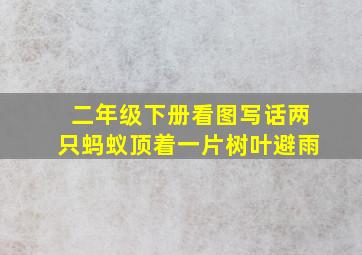 二年级下册看图写话两只蚂蚁顶着一片树叶避雨